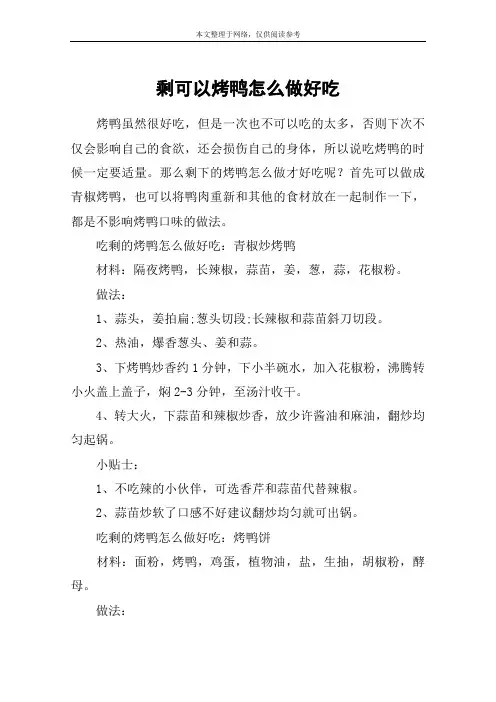 本文整理于网络，仅供阅读参考

剩可以烤鸭怎么做好吃

烤鸭虽然很好吃，但是一次也不可以吃的太多，否则下次不仅会影响自己的食欲，还会损伤自己的身体，所以说吃烤鸭的时候一定要适量。那么剩下的烤鸭怎么做才好吃呢？首先可以做成青椒烤鸭，也可以将鸭肉重新和其他的食材放在一起制作一下，都是不影响烤鸭口味的做法。

吃剩的烤鸭怎么做好吃：青椒炒烤鸭

材料：隔夜烤鸭，长辣椒，蒜苗，姜，葱，蒜，花椒粉。

做法：

1、蒜头，姜拍扁;葱头切段;长辣椒和蒜苗斜刀切段。

2、热油，爆香葱头、姜和蒜。

3、下烤鸭炒香约 1 分钟，下小半碗水，加入花椒粉，沸腾转小火盖上盖子，焖 2-3 分钟，至汤汁收干。

4、转大火，下蒜苗和辣椒炒香，放少许酱油和麻油，翻炒均匀起锅。

小贴士：

1、不吃辣的小伙伴，可选香芹和蒜苗代替辣椒。

2、蒜苗炒软了口感不好建议翻炒均匀就可出锅。

吃剩的烤鸭怎么做好吃：烤鸭饼

材料：面粉，烤鸭，鸡蛋，植物油，盐，生抽，胡椒粉，酵母。

做法：